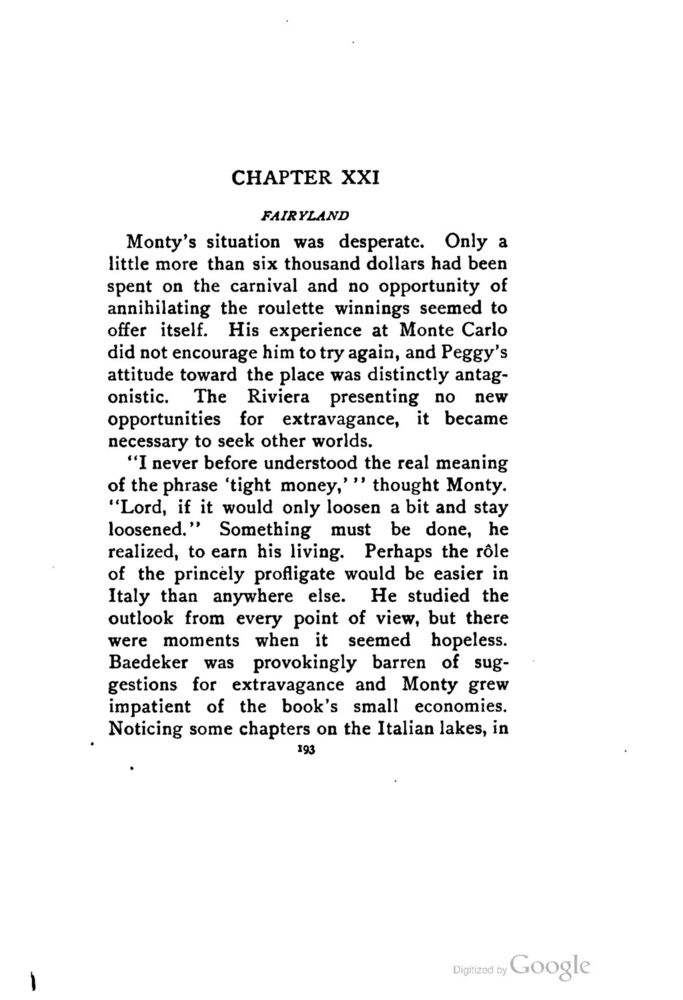 CHAPTER XXI

FAIRYLAND

Monty's situation was desperate. Only a little more than six thousand dollars had been spent on the carnival and no opportunity of annihilating the roulette winnings seemed to offer itself. His experience at Monte Carlo did not encourage him to try again, and Peggy's attitude toward the place was distinctly antagonistic. The Riviera presenting no new opportunities for extravagance, it became necessary to seek other worlds.

"I never before understood the real meaning of the phrase 'tight money,'" thought Monty. "Lord, if it would only loosen a bit and stay loosened." Something must be done, he realized, to earn his living. Perhaps the rôle of the princely profligate would be easier in Italy than anywhere else. He studied the outlook from every point of view, but there were moments when it seemed hopeless. Baedeker was provokingly barren of suggestions for extravagance and Monty grew impatient of the book's small economies. Noticing some chapters on the Italian lakes, in

193

Digitized by Google